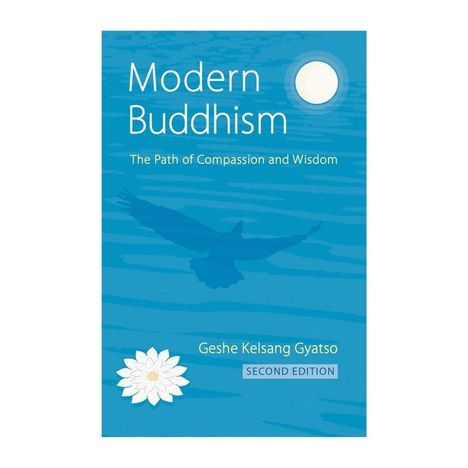 Modern Buddhism

The Path of Compassion and Wisdom

Geshe Kelsang Gyatso

SECOND EDITION